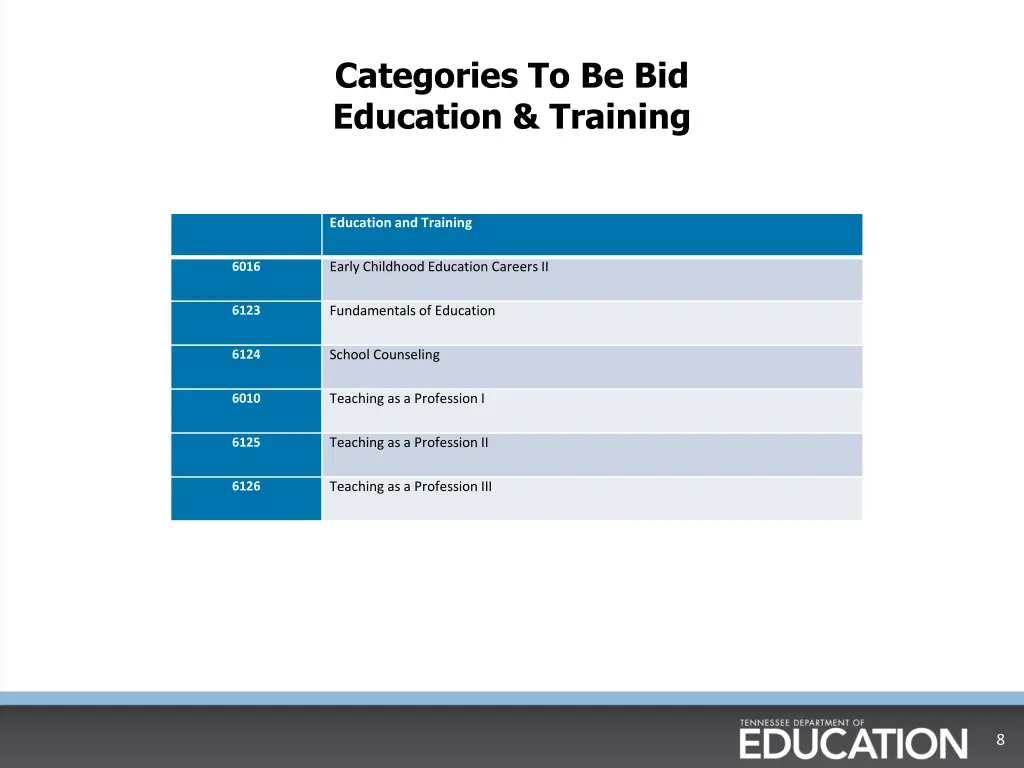 Categories To Be Bid
Education & Training

| | Education and Training |
|---|---|
| 6016 | Early Childhood Education Careers II |
| 6123 | Fundamentals of Education |
| 6124 | School Counseling |
| 6010 | Teaching as a Profession I |
| 6125 | Teaching as a Profession II |
| 6126 | Teaching as a Profession III |

TENNESSEE DEPARTMENT OF
EDUCATION

8